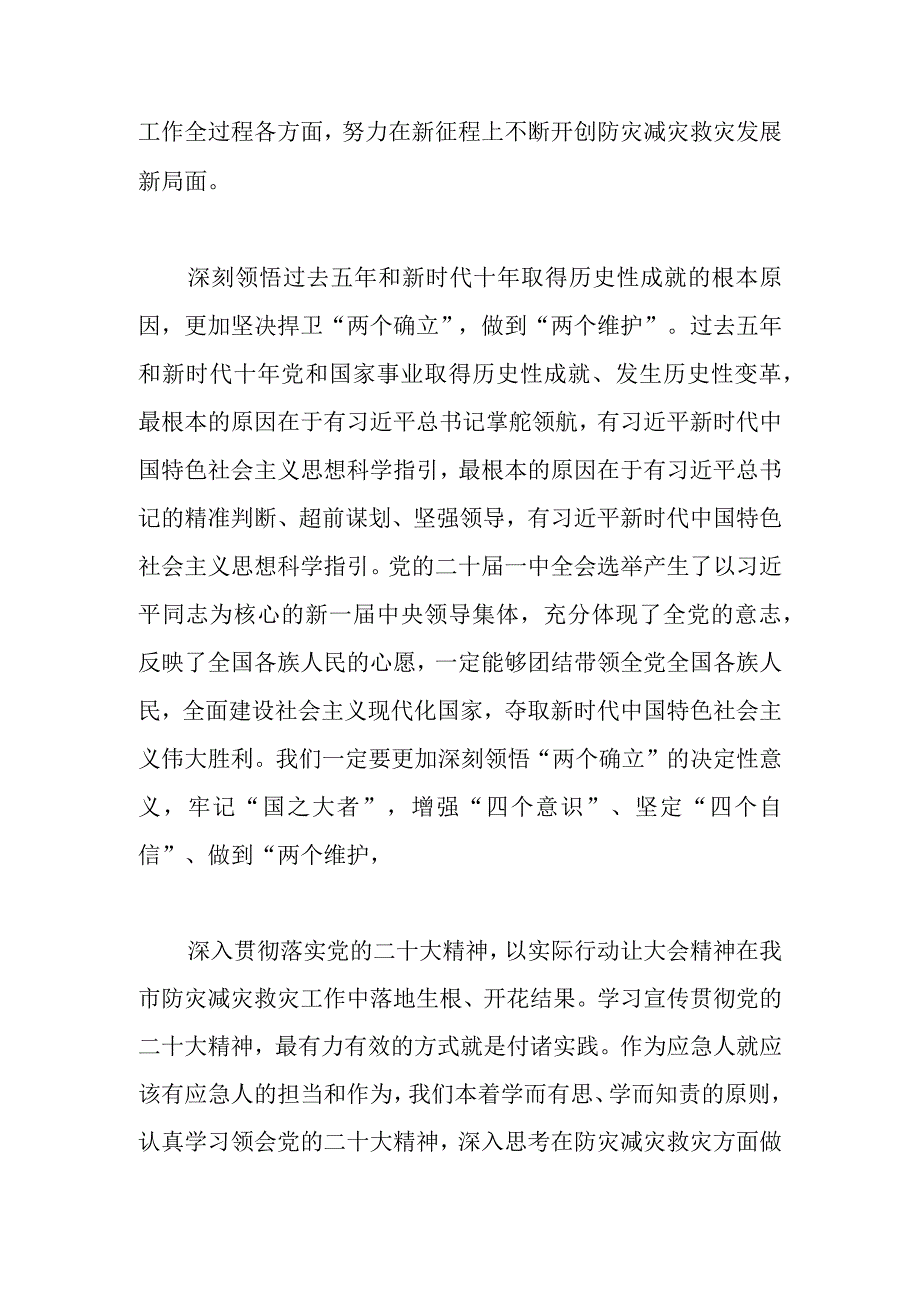 工作全过程各方面，努力在新征程上不断开创防灾减灾救灾发展新局面。

深刻领悟过去五年和新时代十年取得历史性成就的根本原因，更加坚决捍卫“两个确立”，做到“两个维护”。过去五年和新时代十年党和国家事业取得历史性成就、发生历史性变革，最根本的原因在于有习近平总书记掌舵领航，有习近平新时代中国特色社会主义思想科学指引，最根本的原因在于有习近平总书记的精准判断、超前谋划、坚强领导，有习近平新时代中国特色社会主义思想科学指引。党的二十届一中全会选举产生了以习近平同志为核心的新一届中央领导集体，充分体现了全党的意志，反映了全国各族人民的心愿，一定能够团结带领全党全国各族人民，全面建设社会主义现代化国家，夺取新时代中国特色社会主义伟大胜利。我们一定要更加深刻领悟“两个确立”的决定性意义，牢记“国之大者”，增强“四个意识”、坚定“四个自信”、做到“两个维护，

深入贯彻落实党的二十大精神，以实际行动让大会精神在我市防灾减灾救灾工作中落地生根、开花结果。学习宣传贯彻党的二十大精神，最有力有效的方式就是付诸实践。作为应急人就应该有应急人的担当和作为，我们本着学而有思、学而知责的原则，认真学习领会党的二十大精神，深入思考在防灾减灾救灾方面做